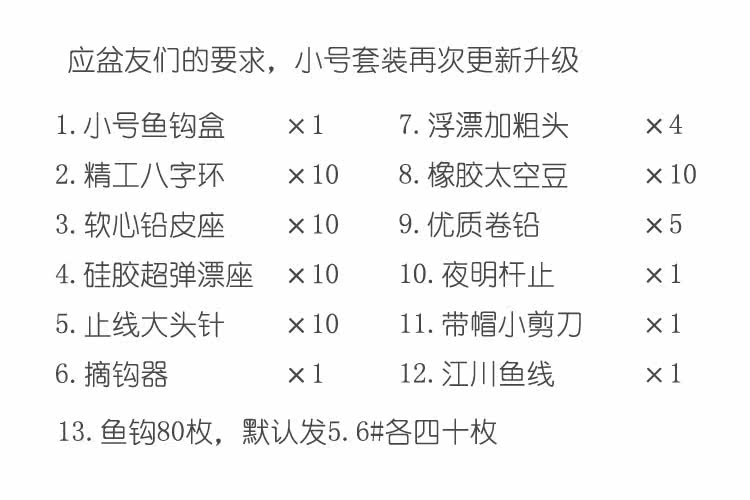 应盆友们的要求，小号套装再次更新升级

1.小号鱼钩盒 ×1
2.精工八字环 ×10
3.软心铅皮座 ×10
4.硅胶超弹漂座 ×10
5.止线大头针 ×10
6.摘钩器 ×1

7.浮漂加粗头 ×4
8.橡胶太空豆 ×10
9.优质卷铅 ×5
10.夜明杆止 ×1
11.带帽小剪刀 ×1
12.江川鱼线 ×1

13.鱼钩80枚，默认发5.6#各四十枚